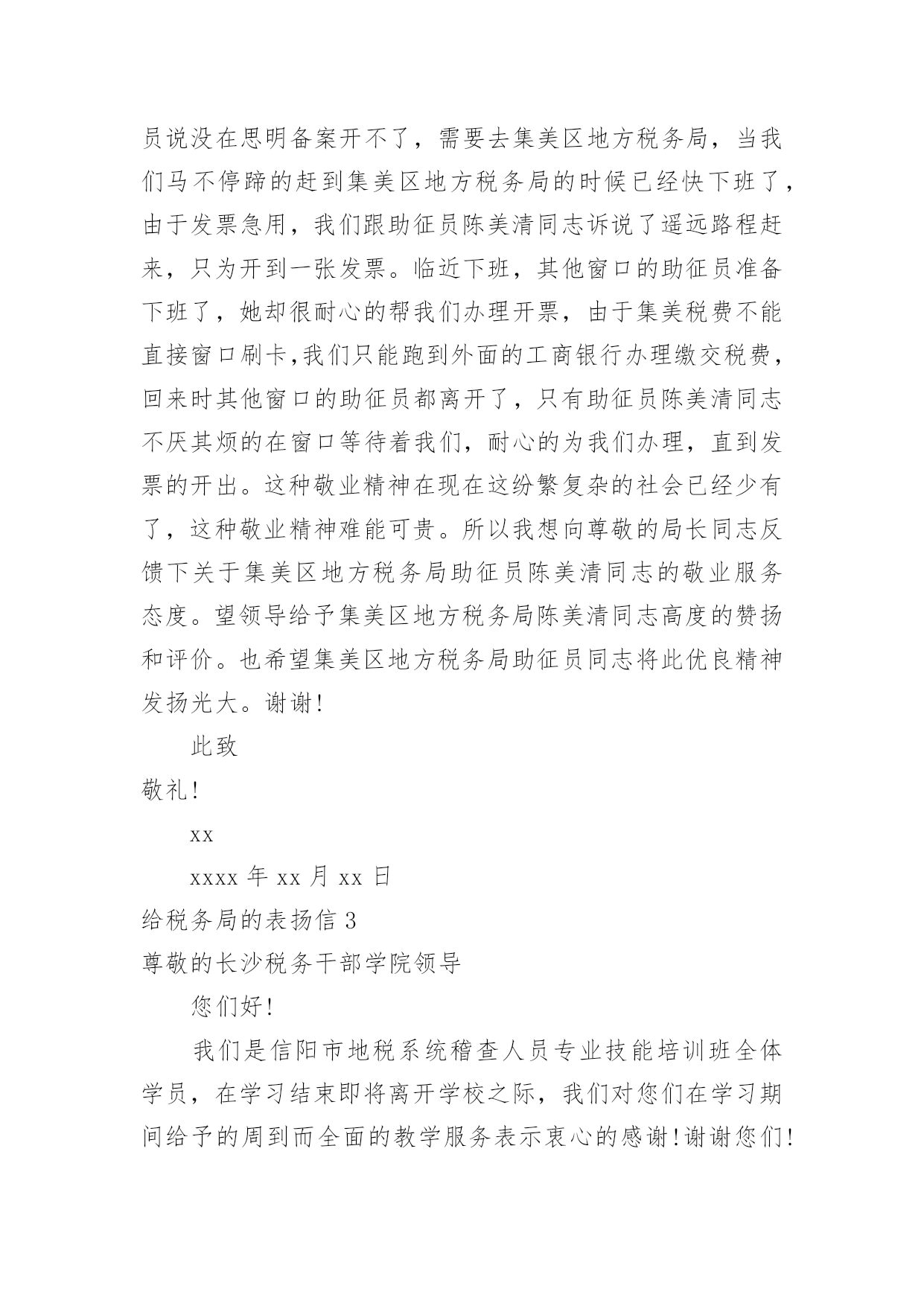 员说没在思明备案开不了，需要去集美区地方税务局，当我们马不停蹄的赶到集美区地方税务局的时候已经快下班了，由于发票急用，我们跟助征员陈美清同志诉说了遥远路程赶来，只为开到一张发票。临近下班，其他窗口的助征员准备下班了，她却很耐心的帮我们办理开票，由于集美税费不能直接窗口刷卡,我们只能跑到外面的工商银行办理缴交税费，回来时其他窗口的助征员都离开了，只有助征员陈美清同志不厌其烦的在窗口等待着我们，耐心的为我们办理，直到发票的开出。这种敬业精神在现在这纷繁复杂的社会已经少有了，这种敬业精神难能可贵。所以我想向尊敬的局长同志反馈下关于集美区地方税务局助征员陈美清同志的敬业服务态度。望领导给予集美区地方税务局陈美清同志高度的赞扬和评价。也希望集美区地方税务局助征员同志将此优良精神发扬光大。谢谢!

此致

敬礼!

xx

xxxx 年 xx 月 xx 日

给税务局的表扬信 3

尊敬的长沙税务干部学院领导

您们好!

我们是信阳市地税系统稽查人员专业技能培训班全体学员，在学习结束即将离开学校之际，我们对您们在学习期间给予的周到而全面的教学服务表示衷心的感谢!谢谢您们!